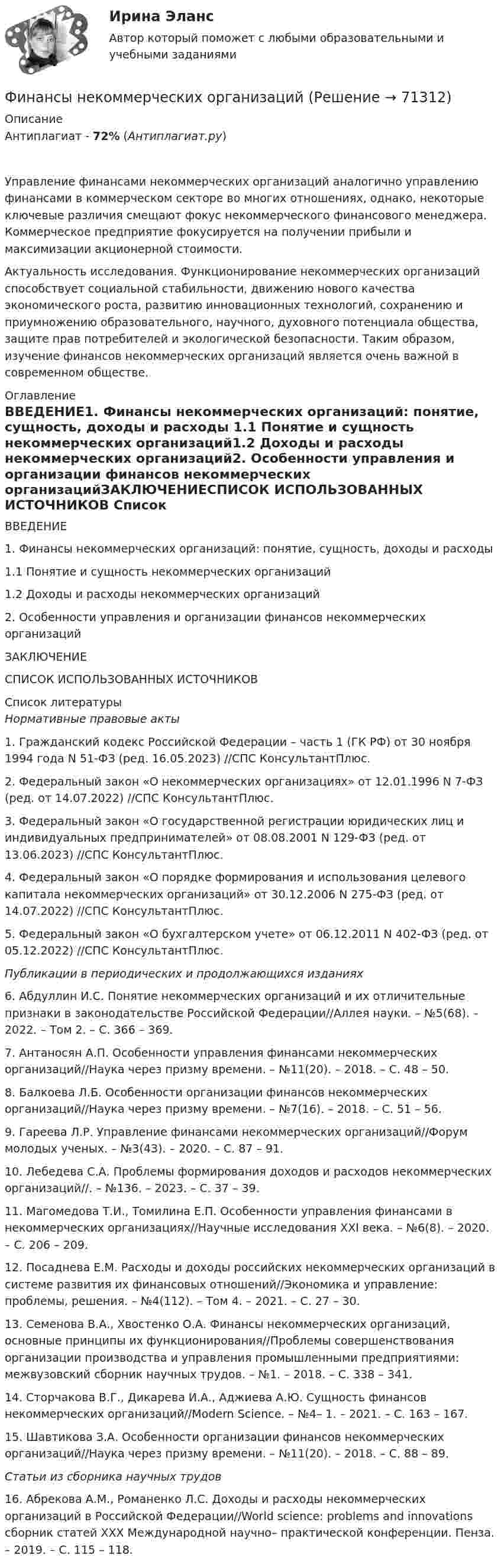 Ирина Эланс

Автор который поможет с любыми образовательными и учебными заданиями

Финансы некоммерческих организаций (Решение → 71312)

Описание

Антиплагиат - 72% (Антиплагиат.ру)

Управление финансами некоммерческих организаций аналогично управлению финансами в коммерческом секторе во многих отношениях, однако, некоторые ключевые различия смещают фокус некоммерческого финансового менеджера. Коммерческое предприятие фокусируется на получении прибыли и максимизации акционерной стоимости.

Актуальность исследования. Функционирование некоммерческих организаций способствует социальной стабильности, движению нового качества экономического роста, развитию инновационных технологий, сохранению и приумножению образовательного, научного, духовного потенциала общества, защите прав потребителей и экологической безопасности. Таким образом, изучение финансов некоммерческих организаций является очень важной в современном обществе.

Оглавление

ВВЕДЕНИЕ1. Финансы некоммерческих организаций: понятие, сущность, доходы и расходы 1.1 Понятие и сущность некоммерческих организаций1.2 Доходы и расходы некоммерческих организаций2. Особенности управления и организации финансов некоммерческих организацийЗАКЛЮЧЕНИЕСПИСОК ИСПОЛЬЗОВАННЫХ ИСТОЧНИКОВ Список

ВВЕДЕНИЕ

1. Финансы некоммерческих организаций: понятие, сущность, доходы и расходы

1.1 Понятие и сущность некоммерческих организаций

1.2 Доходы и расходы некоммерческих организаций

2. Особенности управления и организации финансов некоммерческих организаций

ЗАКЛЮЧЕНИЕ

СПИСОК ИСПОЛЬЗОВАННЫХ ИСТОЧНИКОВ

Список литературы

Нормативные правовые акты

1. Гражданский кодекс Российской Федерации – часть 1 (ГК РФ) от 30 ноября 1994 года N 51-ФЗ (ред. 16.05.2023) //СПС КонсультантПлюс.

2. Федеральный закон «О некоммерческих организациях» от 12.01.1996 N 7-ФЗ (ред. от 14.07.2022) //СПС КонсультантПлюс.

3. Федеральный закон «О государственной регистрации юридических лиц и индивидуальных предпринимателей» от 08.08.2001 N 129-ФЗ (ред. от 13.06.2023) //СПС КонсультантПлюс.

4. Федеральный закон «О порядке формирования и использования целевого капитала некоммерческих организаций» от 30.12.2006 N 275-ФЗ (ред. от 14.07.2022) //СПС КонсультантПлюс.

5. Федеральный закон «О бухгалтерском учете» от 06.12.2011 N 402-ФЗ (ред. от 05.12.2022) //СПС КонсультантПлюс.

Публикации в периодических и продолжающихся изданиях

6. Абдуллин И.С. Понятие некоммерческих организаций и их отличительные признаки в законодательстве Российской Федерации//Аллея науки. – №5(68). – 2022. – Том 2. – С. 366 – 369.

7. Антаносян А.П. Особенности управления финансами некоммерческих организаций//Наука через призму времени. – №11(20). – 2018. – С. 48 – 50.

8. Балкоева Л.Б. Особенности организации финансов некоммерческих организаций//Наука через призму времени. – №7(16). – 2018. – С. 51 – 56.

9. Гареева Л.Р. Управление финансами некоммерческих организаций//Форум молодых ученых. – №3(43). – 2020. – С. 87 – 91.

10. Лебедева С.А. Проблемы формирования доходов и расходов некоммерческих организаций//. – №136. – 2023. – С. 37 – 39.

11. Магомедова Т.И., Томилина Е.П. Особенности управления финансами в некоммерческих организациях//Научные исследования XXI века. – №6(8). – 2020. – С. 206 – 209.

12. Посаднева Е.М. Расходы и доходы российских некоммерческих организаций в системе развития их финансовых отношений//Экономика и управление: проблемы, решения. – №4(112). – Том 4. – 2021. – С. 27 – 30.

13. Семенова В.А., Хвостенко О.А. Финансы некоммерческих организаций, основные принципы их функционирования//Проблемы совершенствования организации производства и управления промышленными предприятиями: межвузовский сборник научных трудов. – №1. – 2018. – С. 338 – 341.

14. Сторчакова В.Г., Дикарева И.А., Аджиева А.Ю. Сущность финансов некоммерческих организаций//Modern Science. – №4– 1. – 2021. – С. 163 – 167.

15. Шавтикова З.А. Особенности организации финансов некоммерческих организаций//Наука через призму времени. – №11(20). – 2018. – С. 88 – 89.

Статьи из сборника научных трудов

16. Абрекова А.М., Романенко Л.С. Доходы и расходы некоммерческих организаций в Российской Федерации//World science: problems and innovations сборник статей XXX Международной научно– практической конференции. Пенза. – 2019. – С. 115 – 118.